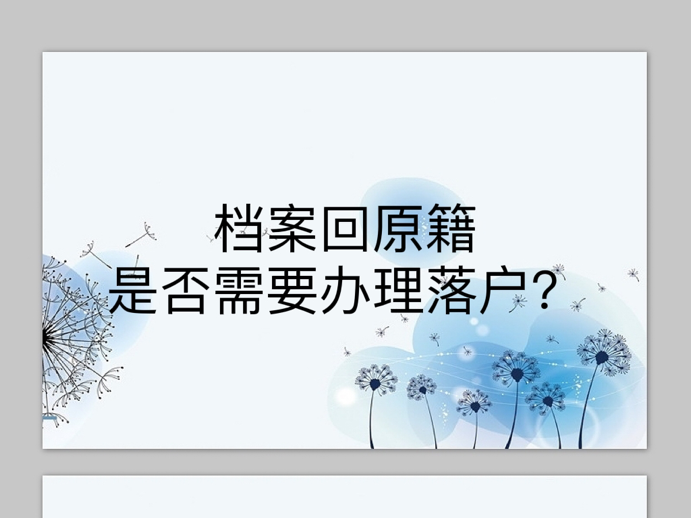 档案回原籍
是否需要办理落户?